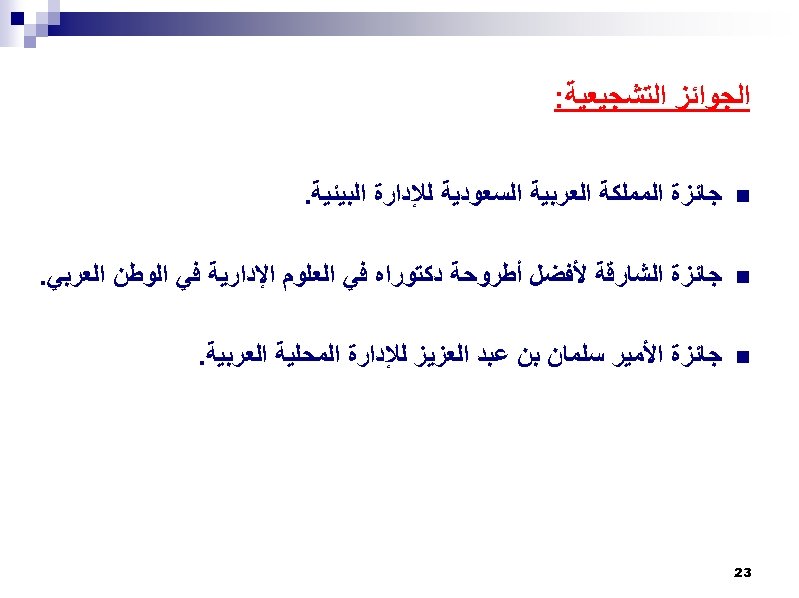 الجوائز التشجيعية:

جائزة المملكة العربية السعودية للإدارة البيئية.

جائزة الشارقة لأفضل أطروحة دكتوراه في العلوم الإدارية في الوطن العربي.

جائزة الأمير سلمان بن عبد العزيز للإدارة المحلية العربية.

23